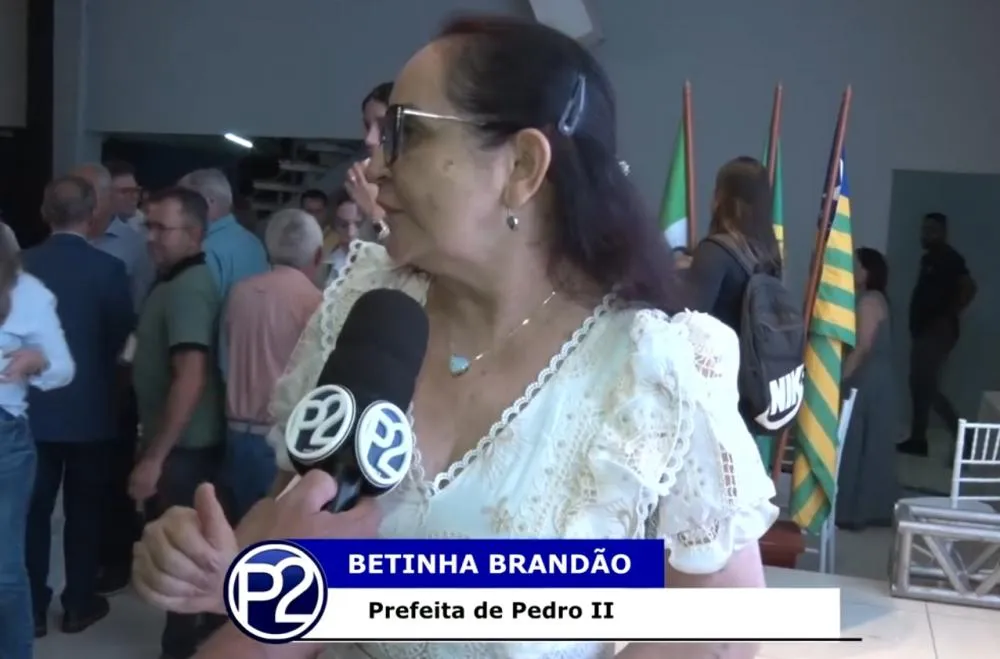 P2 P2
NIKE
P2
BETINHA BRANDÃO
Prefeita de Pedro II